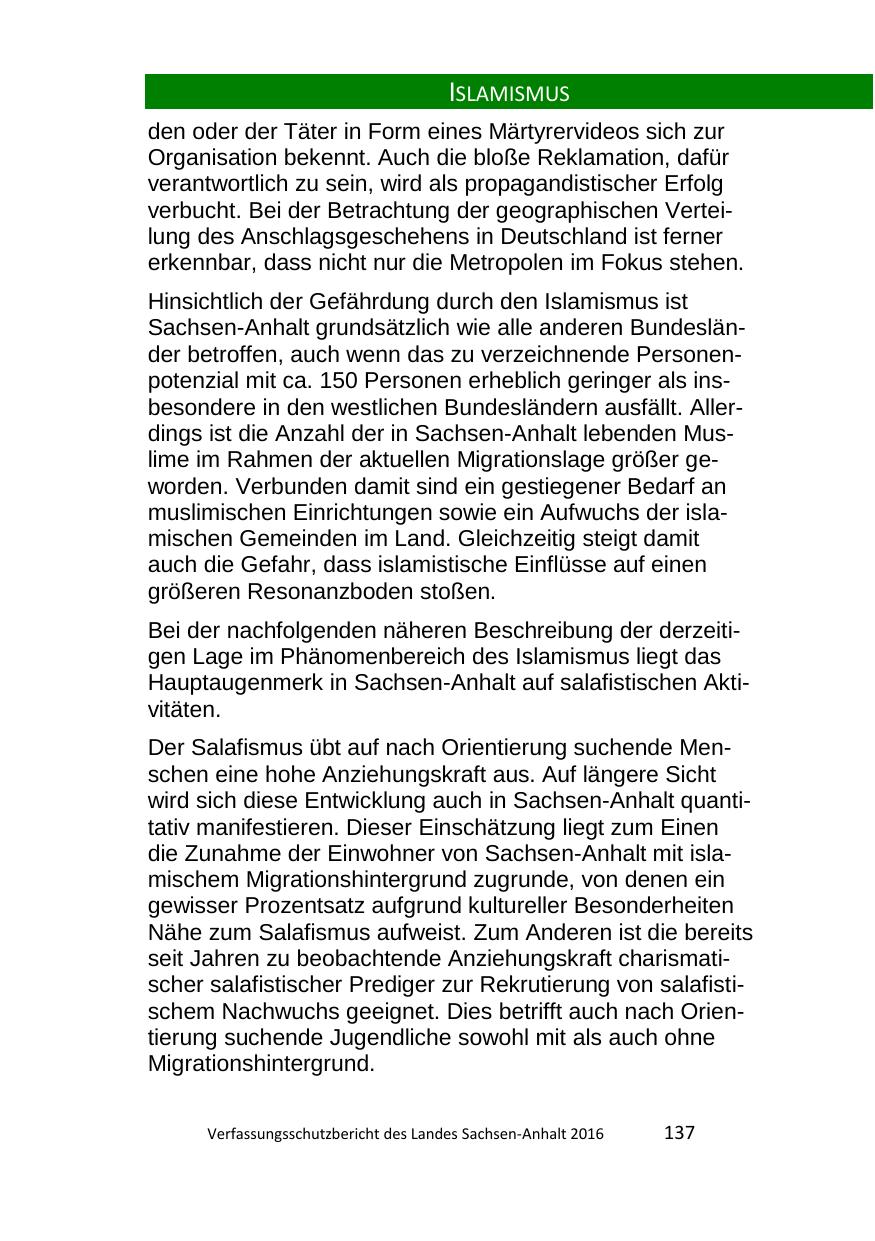 ISLAMISMUS

den oder der Täter in Form eines Märtyrervideos sich zur Organisation bekennt. Auch die bloße Reklamation, dafür verantwortlich zu sein, wird als propagandistischer Erfolg verbucht. Bei der Betrachtung der geographischen Verteilung des Anschlagsgeschehens in Deutschland ist ferner erkennbar, dass nicht nur die Metropolen im Fokus stehen.

Hinsichtlich der Gefährdung durch den Islamismus ist Sachsen-Anhalt grundsätzlich wie alle anderen Bundesländer betroffen, auch wenn das zu verzeichnende Personenpotenzial mit ca. 150 Personen erheblich geringer als insbesondere in den westlichen Bundesländern ausfällt. Allerdings ist die Anzahl der in Sachsen-Anhalt lebenden Muslime im Rahmen der aktuellen Migrationslage größer geworden. Verbunden damit sind ein gestiegener Bedarf an muslimischen Einrichtungen sowie ein Aufwuchs der islamischen Gemeinden im Land. Gleichzeitig steigt damit auch die Gefahr, dass islamistische Einflüsse auf einen größeren Resonanzboden stoßen.

Bei der nachfolgenden näheren Beschreibung der derzeitigen Lage im Phänomenbereich des Islamismus liegt das Hauptaugenmerk in Sachsen-Anhalt auf salafistischen Aktivitäten.

Der Salafismus übt auf nach Orientierung suchende Menschen eine hohe Anziehungskraft aus. Auf längere Sicht wird sich diese Entwicklung auch in Sachsen-Anhalt quantitativ manifestieren. Dieser Einschätzung liegt zum Einen die Zunahme der Einwohner von Sachsen-Anhalt mit islamischem Migrationshintergrund zugrunde, von denen ein gewisser Prozentsatz aufgrund kultureller Besonderheiten Nähe zum Salafismus aufweist. Zum Anderen ist die bereits seit Jahren zu beobachtende Anziehungskraft charismatischer salafistischer Prediger zur Rekrutierung von salafistischem Nachwuchs geeignet. Dies betrifft auch nach Orientierung suchende Jugendliche sowohl mit als auch ohne Migrationshintergrund.

Verfassungsschutzbericht des Landes Sachsen-Anhalt 2016 137